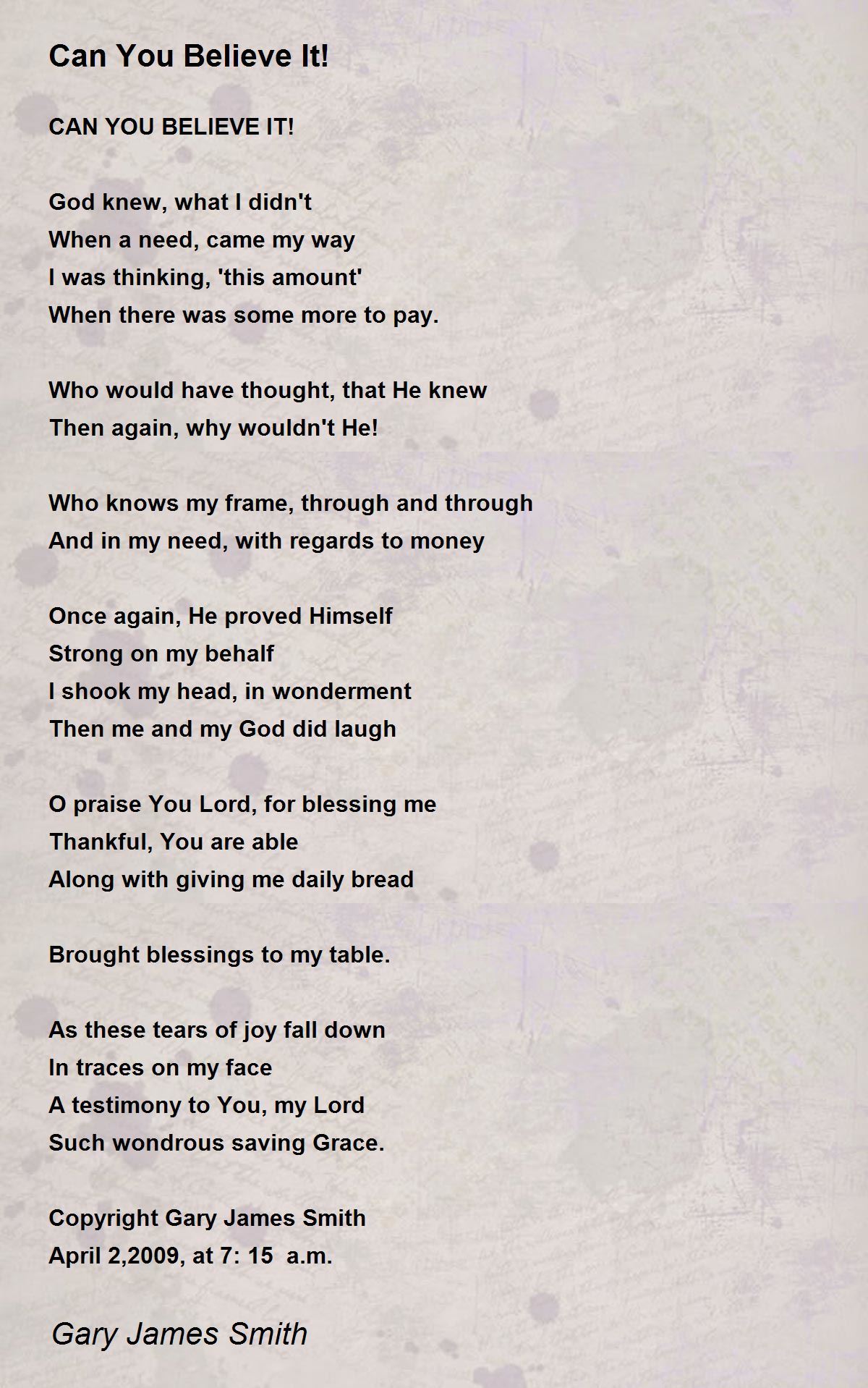 Can You Believe It!

CAN YOU BELIEVE IT!

God knew, what I didn't
When a need, came my way
I was thinking, 'this amount'
When there was some more to pay.

Who would have thought, that He knew
Then again, why wouldn't He!

Who knows my frame, through and through
And in my need, with regards to money

Once again, He proved Himself
Strong on my behalf
I shook my head, in wonderment
Then me and my God did laugh

O praise You Lord, for blessing me
Thankful, You are able
Along with giving me daily bread

Brought blessings to my table.

As these tears of joy fall down
In traces on my face
A testimony to You, my Lord
Such wondrous saving Grace.

Copyright Gary James Smith
April 2,2009, at 7: 15 a.m.

Gary James Smith